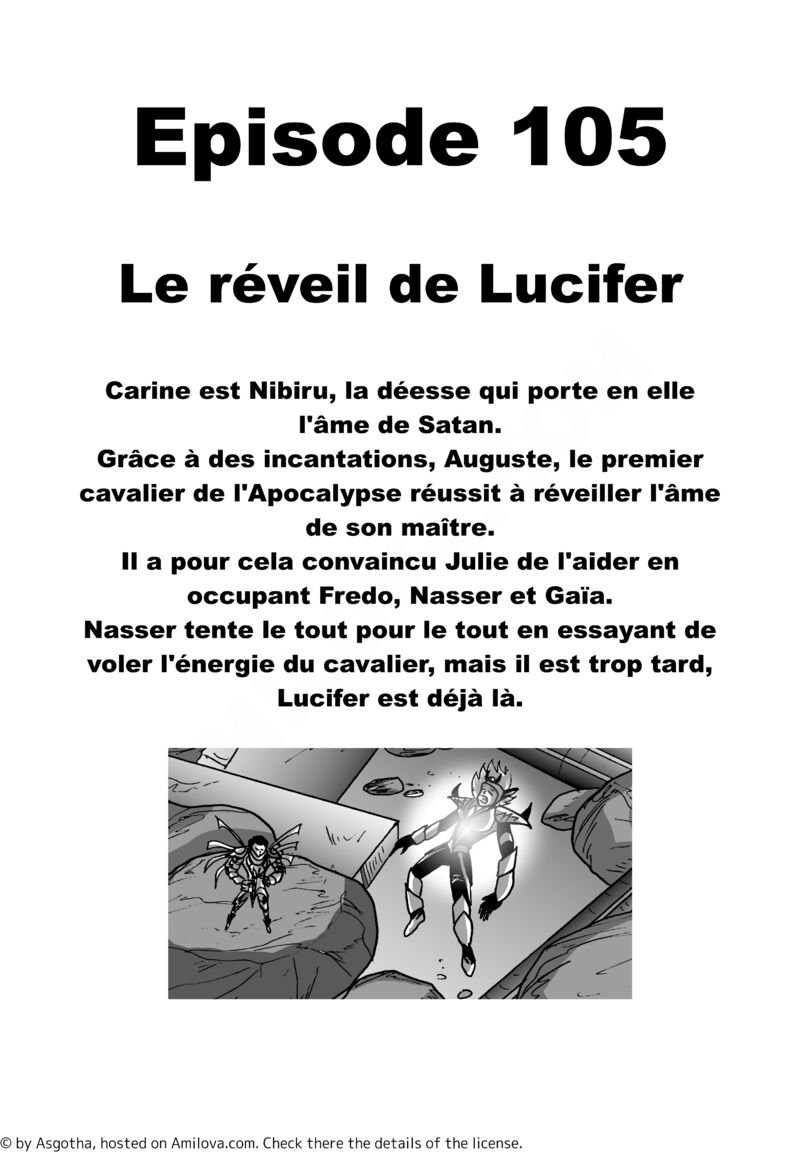 Episode 105

Le réveil de Lucifer

Carine est Nibiru, la déesse qui porte en elle l'âme de Satan.
Grâce à des incantations, Auguste, le premier cavalier de l'Apocalypse réussit à réveiller l'âme de son maître.
Il a pour cela convaincu Julie de l'aider en occupant Fredo, Nasser et Gaïa.
Nasser tente le tout pour le tout en essayant de voler l'énergie du cavalier, mais il est trop tard, Lucifer est déjà là.

© by Asgotha, hosted on Amilova.com. Check there the details of the license.